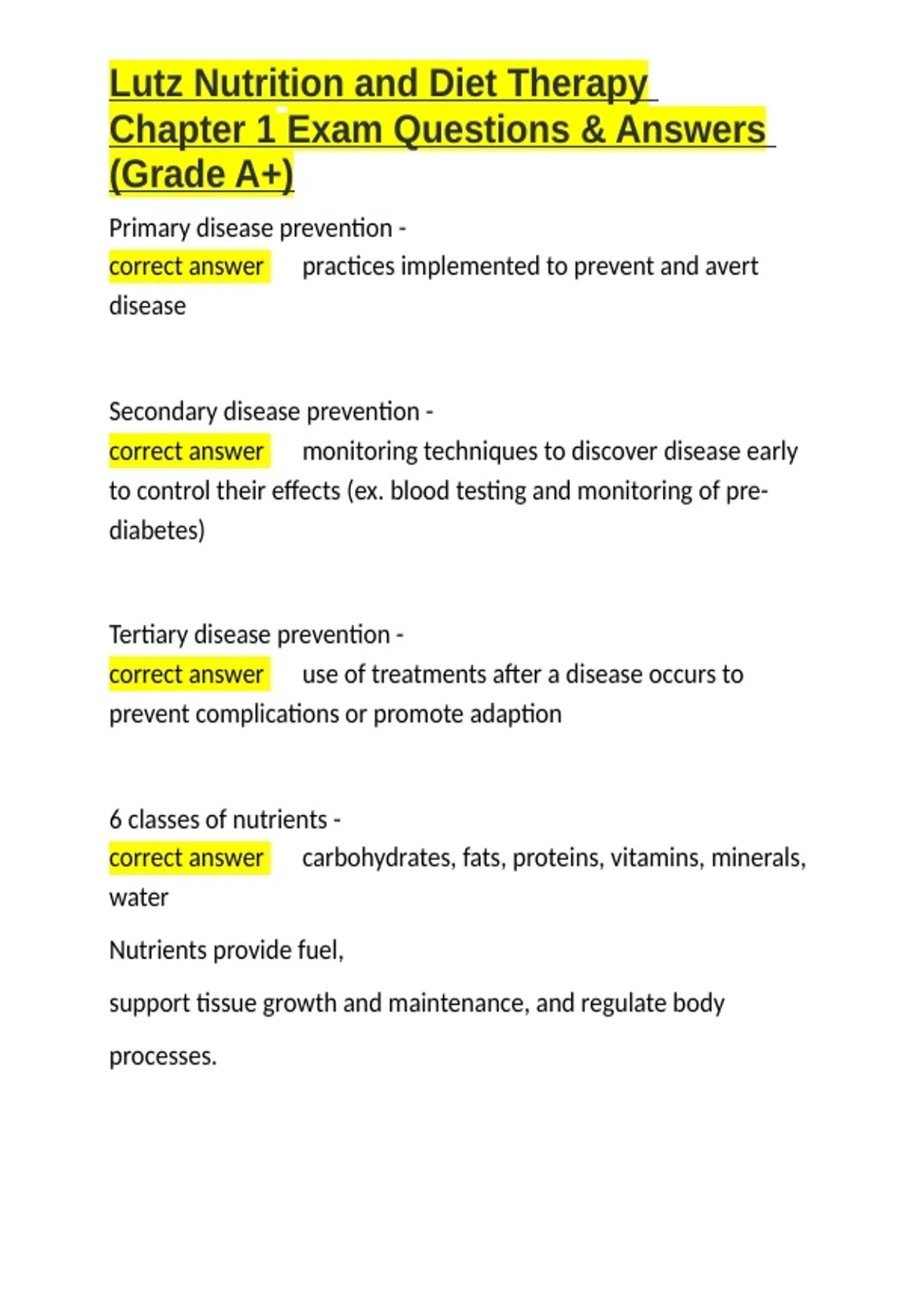 Lutz Nutrition and Diet Therapy Chapter 1 Exam Questions & Answers (Grade A+)

Primary disease prevention - correct answer practices implemented to prevent and avert disease

Secondary disease prevention - correct answer monitoring techniques to discover disease early to control their effects (ex. blood testing and monitoring of pre-diabetes)

Tertiary disease prevention - correct answer use of treatments after a disease occurs to prevent complications or promote adaption

6 classes of nutrients - correct answer carbohydrates, fats, proteins, vitamins, minerals, water

Nutrients provide fuel,

support tissue growth and maintenance, and regulate body

processes.